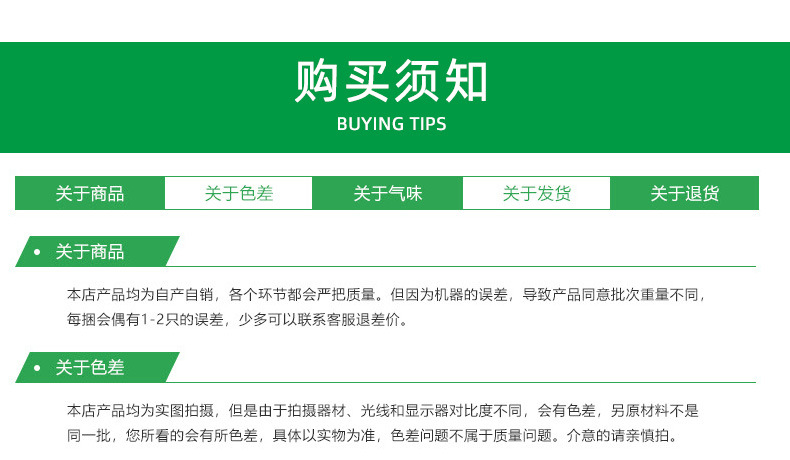 购买须知
BUYING TIPS

关于商品 关于色差 关于气味 关于发货 关于退货

• 关于商品

本店产品均为自产自销，各个环节都会严把质量。但因为机器的误差，导致产品同意批次重量不同，每捆会偶有1-2只的误差，少多可以联系客服退差价。

• 关于色差

本店产品均为实图拍摄，但是由于拍摄器材、光线和显示器对比度不同，会有色差，另原材料不是同一批，您所看的会有所色差，具体以实物为准，色差问题不属于质量问题。介意的请亲慎拍。